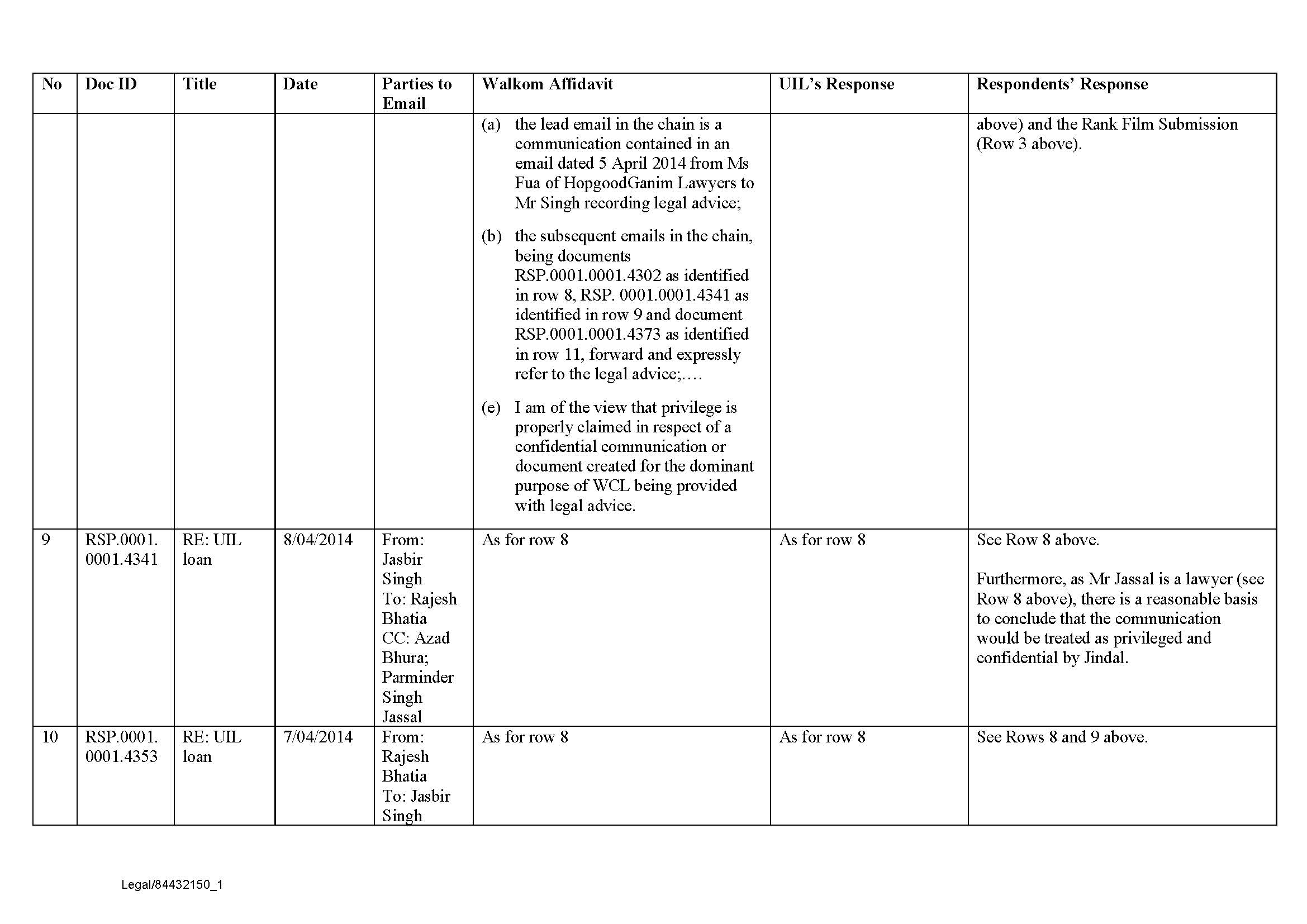 | No | Doc ID | Title | Date | Parties to Email | Walkom Affidavit | UIL's Response | Respondents' Response |
|---|---|---|---|---|---|---|---|
| | | | | | (a) the lead email in the chain is a communication contained in an email dated 5 April 2014 from Ms Fua of HopgoodGanim Lawyers to Mr Singh recording legal advice; (b) the subsequent emails in the chain, being documents RSP.0001.0001.4302 as identified in row 8, RSP. 0001.0001.4341 as identified in row 9 and document RSP.0001.0001.4373 as identified in row 11, forward and expressly refer to the legal advice;.... (e) I am of the view that privilege is properly claimed in respect of a confidential communication or document created for the dominant purpose of WCL being provided with legal advice. | | above) and the Rank Film Submission (Row 3 above). |
| 9 | RSP.0001. 0001.4341 | RE: UIL loan | 8/04/2014 | From: Jasbir Singh To: Rajesh Bhatia CC: Azad Bhura; Parminder Singh Jassal | As for row 8 | As for row 8 | See Row 8 above. Furthermore, as Mr Jassal is a lawyer (see Row 8 above), there is a reasonable basis to conclude that the communication would be treated as privileged and confidential by Jindal. |
| 10 | RSP.0001. 0001.4353 | RE: UIL loan | 7/04/2014 | From: Rajesh Bhatia To: Jasbir Singh | As for row 8 | As for row 8 | See Rows 8 and 9 above. |

Legal/84432150_1